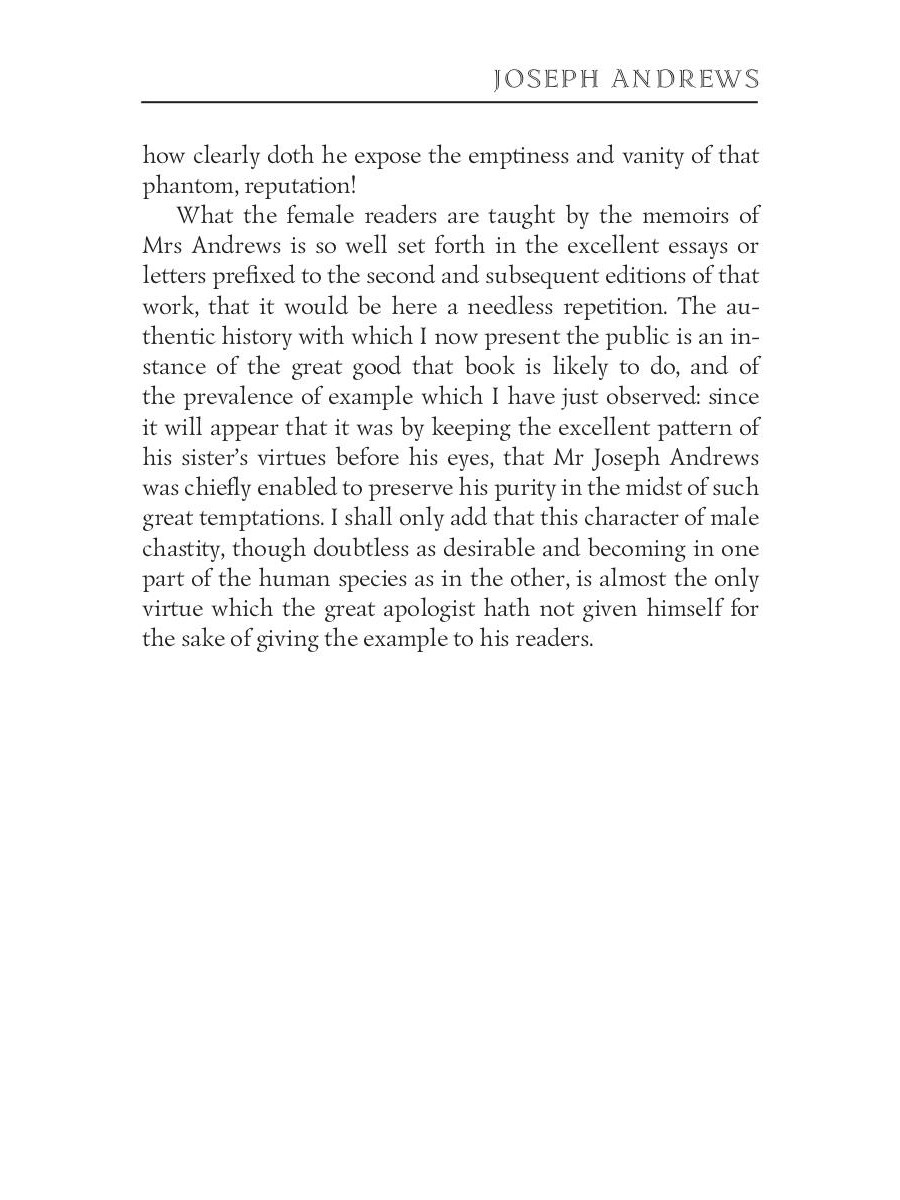 JOSEPH ANDREWS

how clearly doth he expose the emptiness and vanity of that phantom, reputation!

What the female readers are taught by the memoirs of Mrs Andrews is so well set forth in the excellent essays or letters prefixed to the second and subsequent editions of that work, that it would be here a needless repetition. The authentic history with which I now present the public is an instance of the great good that book is likely to do, and of the prevalence of example which I have just observed: since it will appear that it was by keeping the excellent pattern of his sister's virtues before his eyes, that Mr Joseph Andrews was chiefly enabled to preserve his purity in the midst of such great temptations. I shall only add that this character of male chastity, though doubtless as desirable and becoming in one part of the human species as in the other, is almost the only virtue which the great apologist hath not given himself for the sake of giving the example to his readers.